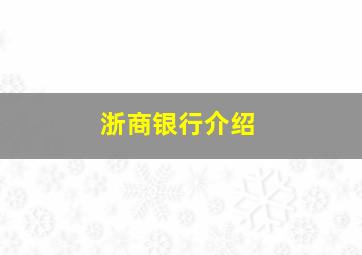 浙商银行介绍